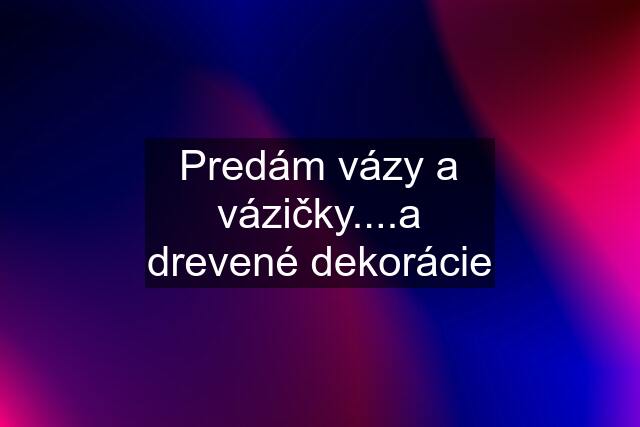 Predám vázy a vázičky....a drevené dekorácie